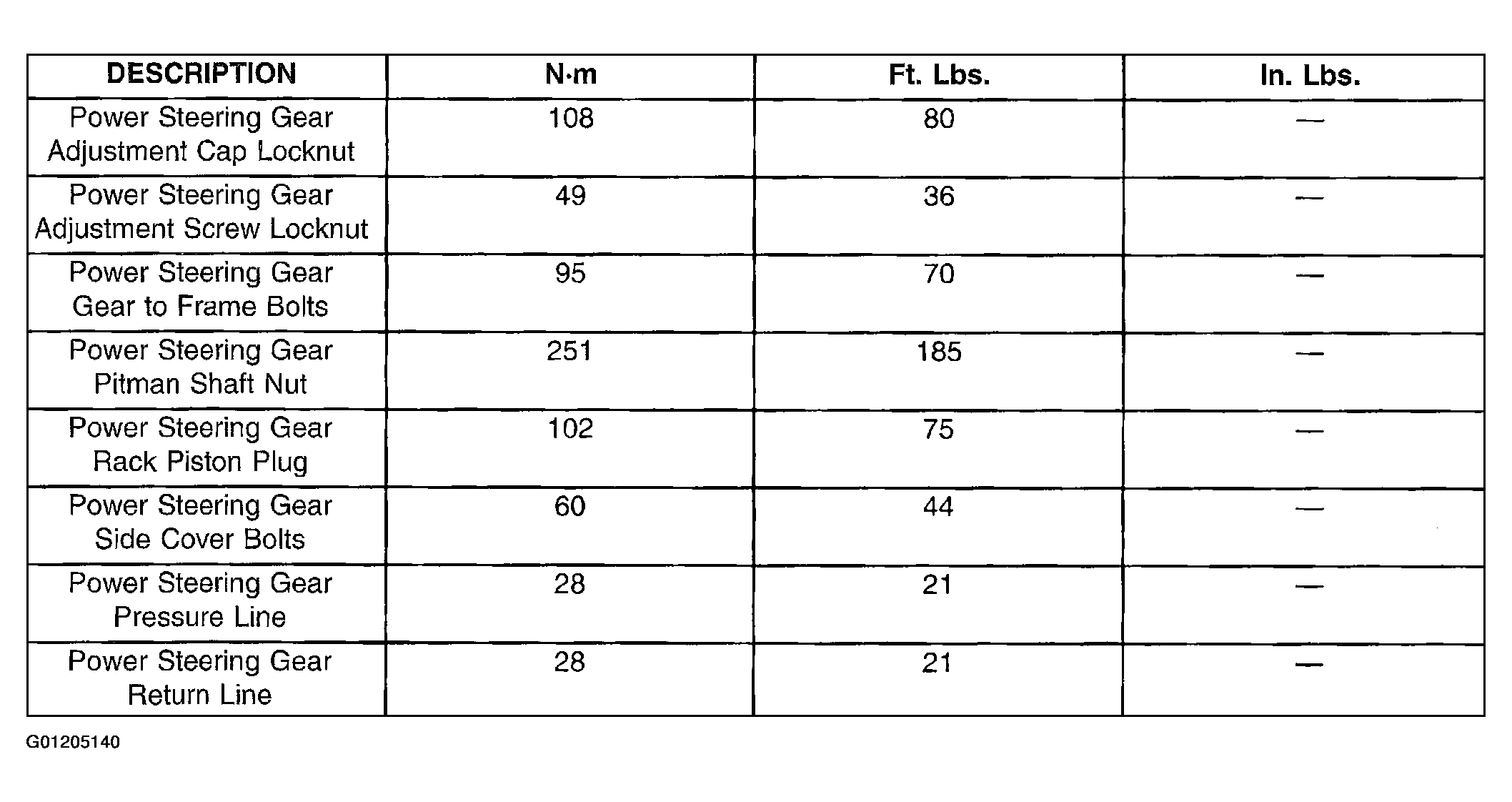 | DESCRIPTION | N·m | Ft. Lbs. | In. Lbs. |
|---|---|---|---|
| Power Steering Gear Adjustment Cap Locknut | 108 | 80 | — |
| Power Steering Gear Adjustment Screw Locknut | 49 | 36 | — |
| Power Steering Gear Gear to Frame Bolts | 95 | 70 | — |
| Power Steering Gear Pitman Shaft Nut | 251 | 185 | — |
| Power Steering Gear Rack Piston Plug | 102 | 75 | — |
| Power Steering Gear Side Cover Bolts | 60 | 44 | — |
| Power Steering Gear Pressure Line | 28 | 21 | — |
| Power Steering Gear Return Line | 28 | 21 | — |

G01205140